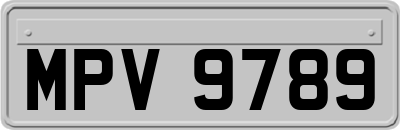 MPV 9789